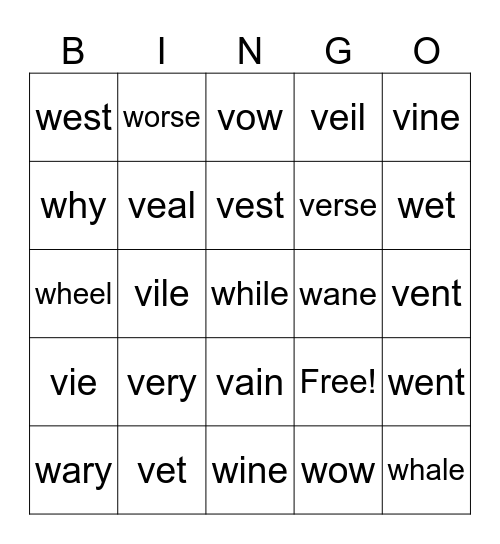 | B | I | N | G | O |
|---|---|---|---|---|
| west | worse | vow | veil | vine |
| why | veal | vest | verse | wet |
| wheel | vile | while | wane | vent |
| vie | very | vain | Free! | went |
| wary | vet | wine | wow | whale |